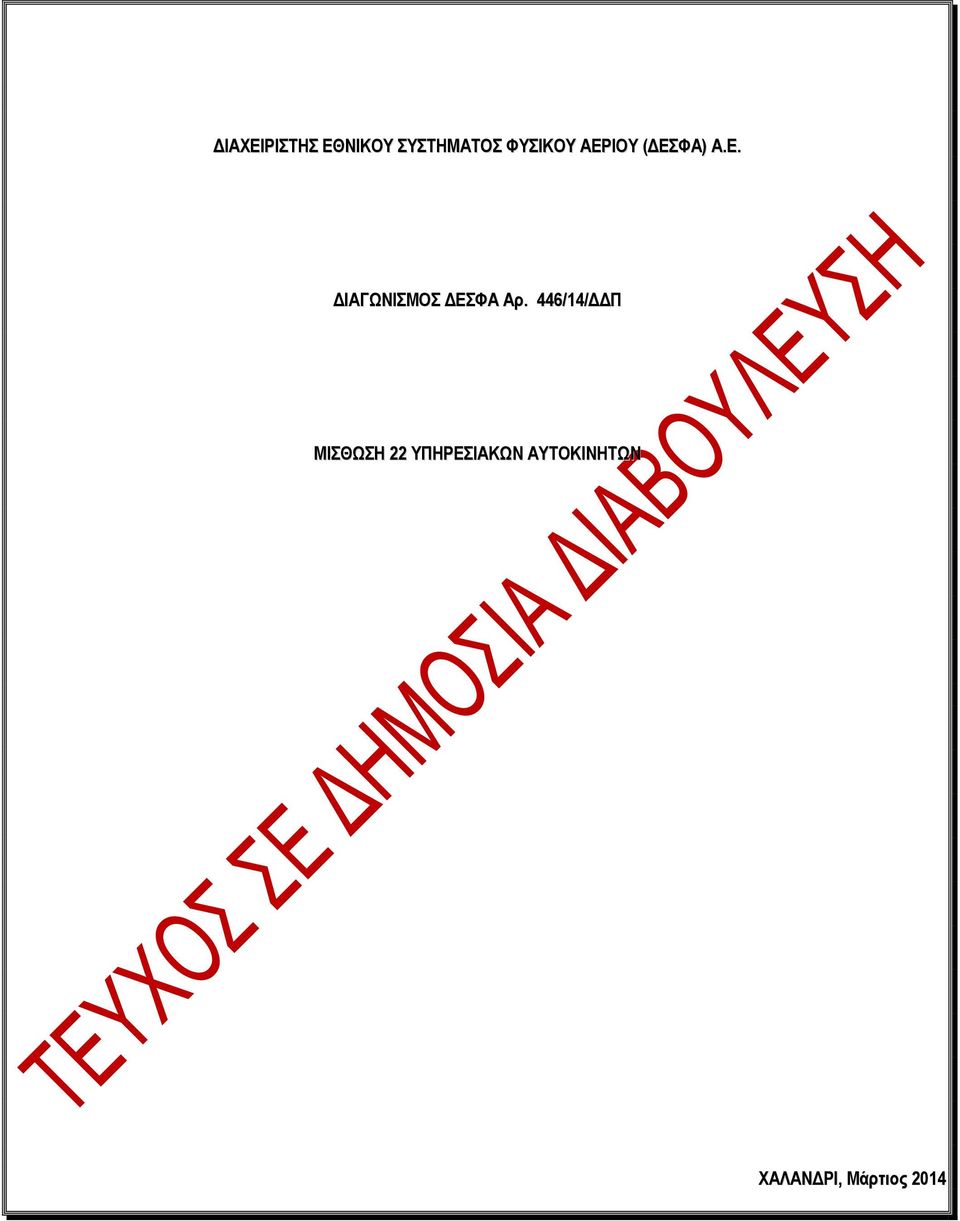 ΔΙΑΧΕΙΡΙΣΤΗΣ ΕΘΝΙΚΟΥ ΣΥΣΤΗΜΑΤΟΣ ΦΥΣΙΚΟΥ ΑΕΡΙΟΥ (ΔΕΣΦΑ) Α.Ε.

ΔΙΑΓΩΝΙΣΜΟΣ ΔΕΣΦΑ Αρ. 446/14/ΔΔΠ

ΜΙΣΘΩΣΗ 22 ΥΠΗΡΕΣΙΑΚΩΝ ΑΥΤΟΚΙΝΗΤΩΝ

ΤΕΥΧΟΣ ΣΕ ΔΗΜΟΣΙΑ ΔΙΑΒΟΥΛΕΥΣΗ

ΧΑΛΑΝΔΡΙ, Μάρτιος 2014